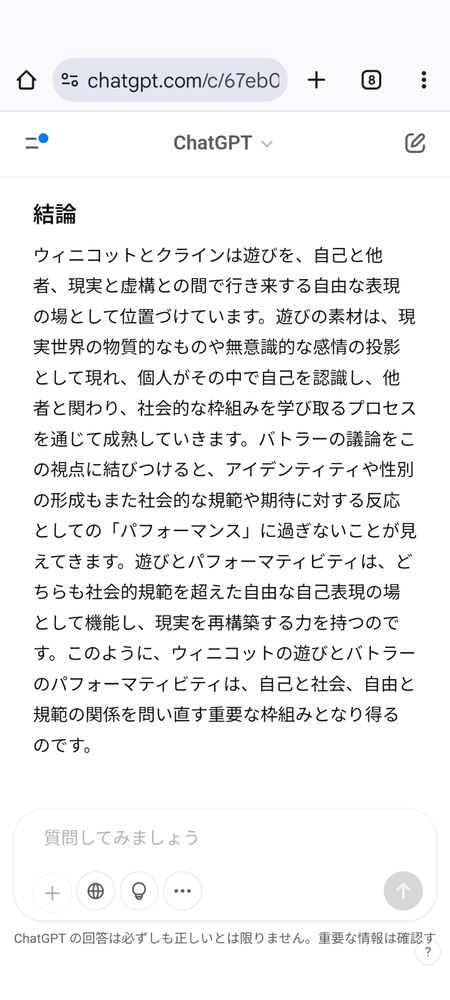 chatgpt.com/c/67eb0

8

ChatGPT

結論

ウィニコットとクラインは遊びを、自己と他者、現実と虚構との間で行き来する自由な表現の場として位置づけています。遊びの素材は、現実世界の物質的なものや無意識的な感情の投影として現れ、個人がその中で自己を認識し、他者と関わり、社会的な枠組みを学び取るプロセスを通じて成熟していきます。バトラーの議論をこの視点に結びつけると、アイデンティティや性別の形成もまた社会的な規範や期待に対する反応としての「パフォーマンス」に過ぎないことが見えてきます。遊びとパフォーマティビティは、どちらも社会的規範を超えた自由な自己表現の場として機能し、現実を再構築する力を持つのです。このように、ウィニコットの遊びとバトラーのパフォーマティビティは、自己と社会、自由と規範の関係を問い直す重要な枠組みとなり得るのです。

質問してみましょう

ChatGPT の回答は必ずしも正しいとは限りません。重要な情報は確認す

?